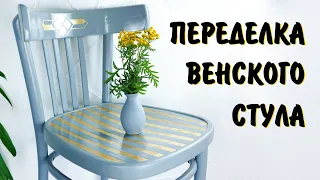 ПЕРЕДЕЛКА
ВЕНСКОГО
СТУЛА